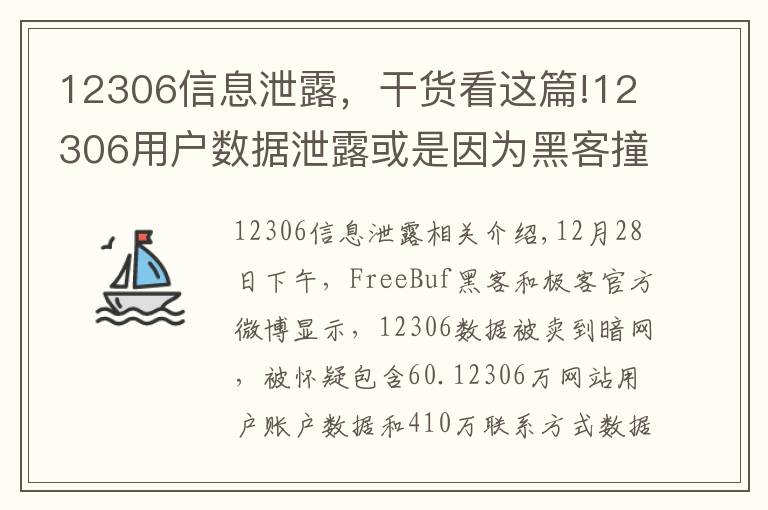 12306信息泄露，干货看这篇!12306用户数据泄露或是因为黑客撞

12306信息泄露相关介绍,12月28日下午，FreeBuf黑客和极客官方微博显示，12306数据被卖到暗网，被怀疑包含60.12306万网站用户账户数据和410万联系方式数据